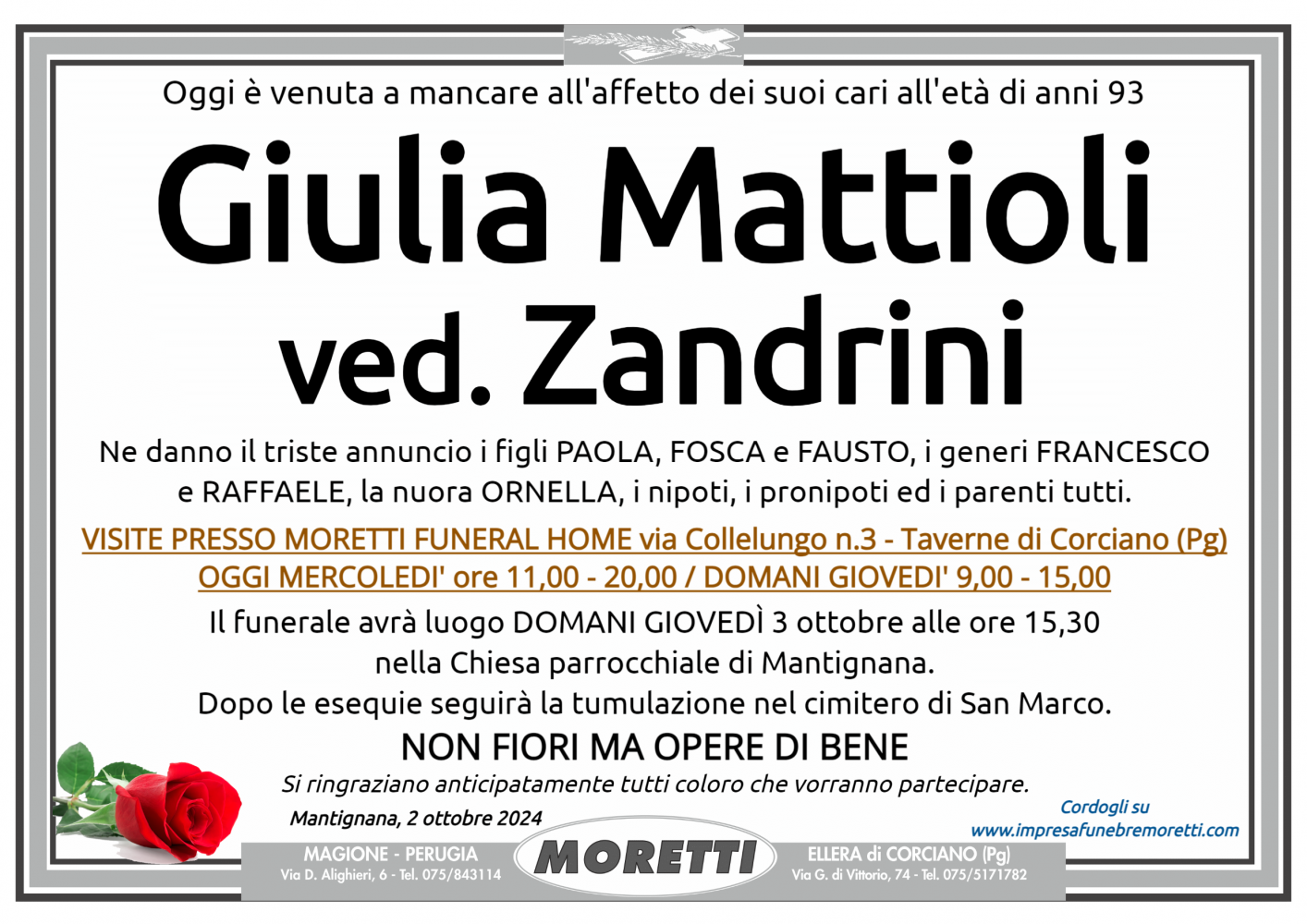 Oggi è venuta a mancare all'affetto dei suoi cari all'età di anni 93

Giulia Mattioli
ved. Zandrini

Ne danno il triste annuncio i figli PAOLA, FOSCA e FAUSTO, i generi FRANCESCO e RAFFAELE, la nuora ORNELLA, i nipoti, i pronipoti ed i parenti tutti.

VISITE PRESSO MORETTI FUNERAL HOME via Collelungo n.3 - Taverne di Corciano (Pg)
OGGI MERCOLEDI' ore 11,00 - 20,00 / DOMANI GIOVEDI' 9,00 - 15,00

Il funerale avrà luogo DOMANI GIOVEDÌ 3 ottobre alle ore 15,30 nella Chiesa parrocchiale di Mantignana.
Dopo le esequie seguirà la tumulazione nel cimitero di San Marco.

NON FIORI MA OPERE DI BENE

Si ringraziano anticipatamente tutti coloro che vorranno partecipare.

Mantignana, 2 ottobre 2024

Cordogli su
www.impresafunebremoretti.com

MAGIONE - PERUGIA
Via D. Alighieri, 6 - Tel. 075/843114

MORETTI

ELLERA di CORCIANO (Pg)
Via G. di Vittorio, 74 - Tel. 075/5171782